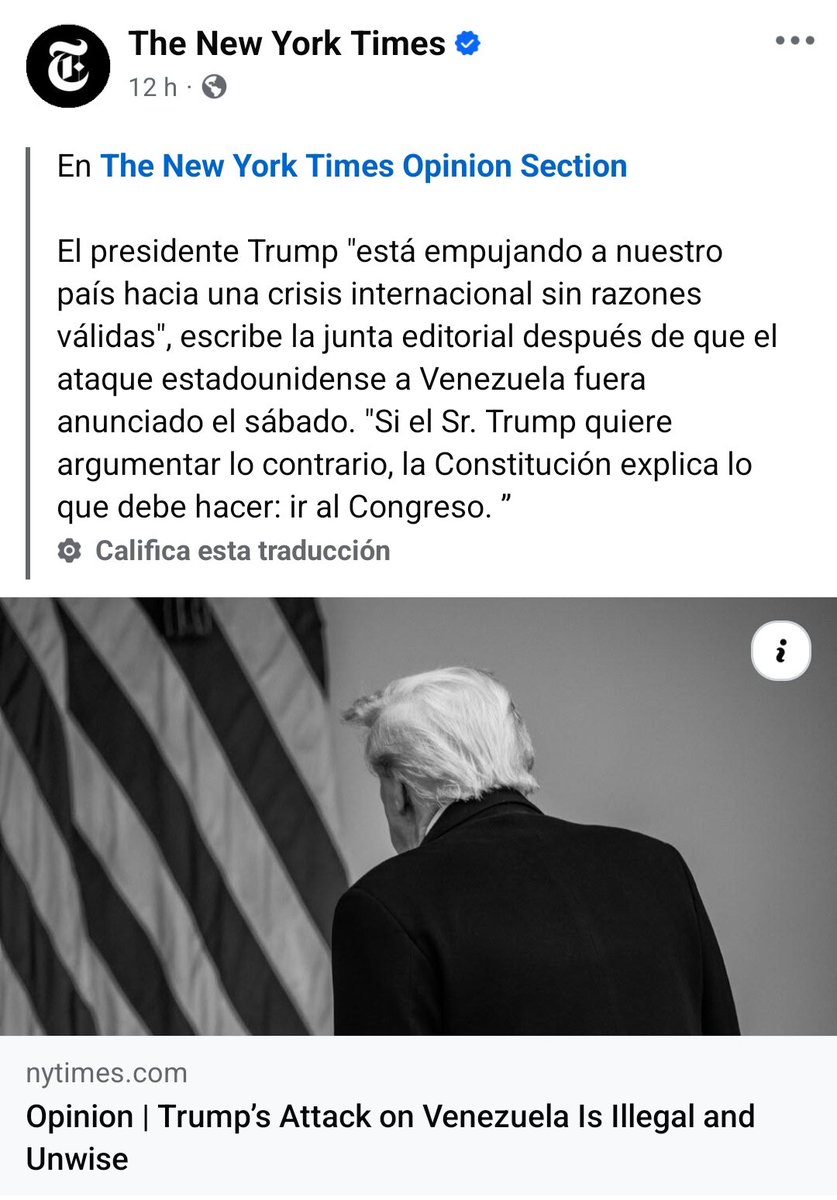 The New York Times
12 h ·

En The New York Times Opinion Section

El presidente Trump "está empujando a nuestro país hacia una crisis internacional sin razones válidas", escribe la junta editorial después de que el ataque estadounidense a Venezuela fuera anunciado el sábado. "Si el Sr. Trump quiere argumentar lo contrario, la Constitución explica lo que debe hacer: ir al Congreso. ”

Califica esta traducción

i

nytimes.com
Opinion | Trump’s Attack on Venezuela Is Illegal and Unwise